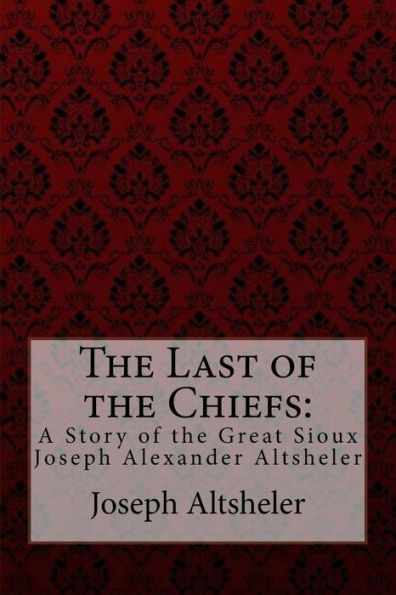 The Last of the Chiefs:
A Story of the Great Sioux
Joseph Alexander Altsheler

Joseph Altsheler